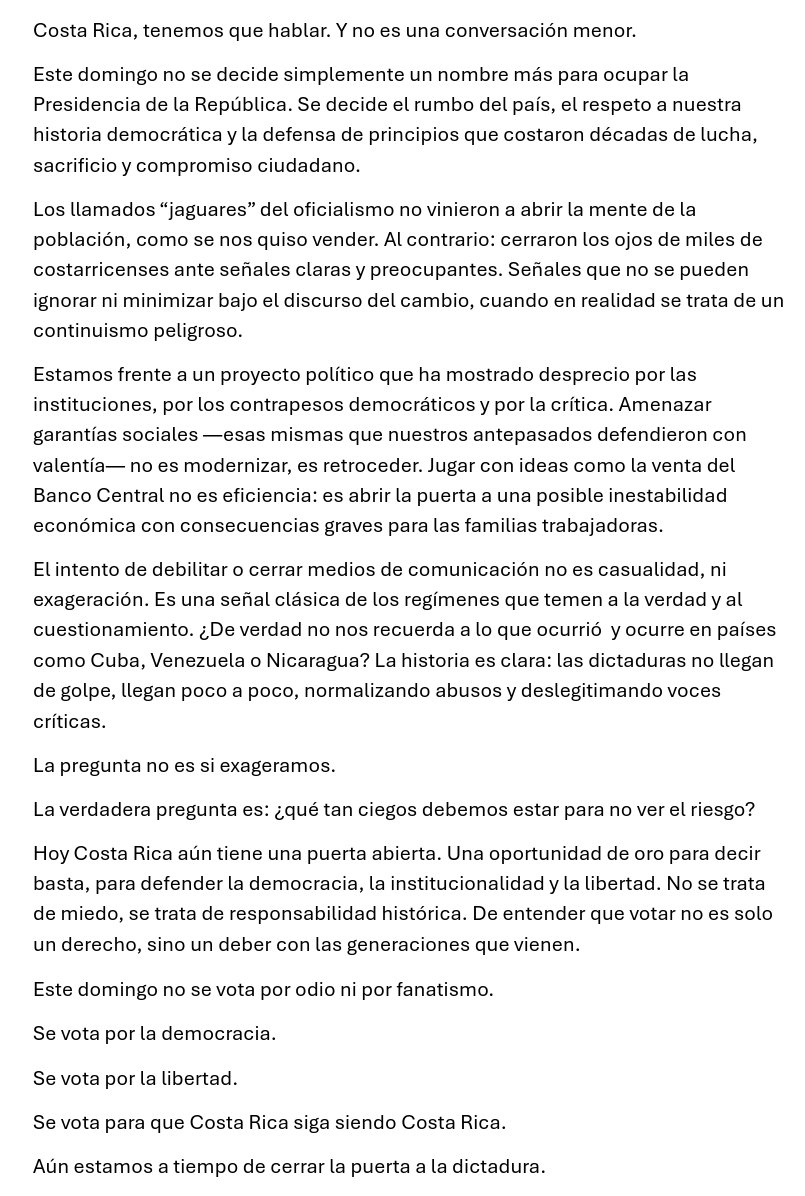 Costa Rica, tenemos que hablar. Y no es una conversación menor.

Este domingo no se decide simplemente un nombre más para ocupar la Presidencia de la República. Se decide el rumbo del país, el respeto a nuestra historia democrática y la defensa de principios que costaron décadas de lucha, sacrificio y compromiso ciudadano.

Los llamados “jaguares” del oficialismo no vinieron a abrir la mente de la población, como se nos quiso vender. Al contrario: cerraron los ojos de miles de costarricenses ante señales claras y preocupantes. Señales que no se pueden ignorar ni minimizar bajo el discurso del cambio, cuando en realidad se trata de un continuismo peligroso.

Estamos frente a un proyecto político que ha mostrado desprecio por las instituciones, por los contrapesos democráticos y por la crítica. Amenazar garantías sociales —esas mismas que nuestros antepasados defendieron con valentía— no es modernizar, es retroceder. Jugar con ideas como la venta del Banco Central no es eficiencia: es abrir la puerta a una posible inestabilidad económica con consecuencias graves para las familias trabajadoras.

El intento de debilitar o cerrar medios de comunicación no es casualidad, ni exageración. Es una señal clásica de los regímenes que temen a la verdad y al cuestionamiento. ¿De verdad no nos recuerda a lo que ocurrió y ocurre en países como Cuba, Venezuela o Nicaragua? La historia es clara: las dictaduras no llegan de golpe, llegan poco a poco, normalizando abusos y deslegitimando voces críticas.

La pregunta no es si exageramos.

La verdadera pregunta es: ¿qué tan ciegos debemos estar para no ver el riesgo?

Hoy Costa Rica aún tiene una puerta abierta. Una oportunidad de oro para decir basta, para defender la democracia, la institucionalidad y la libertad. No se trata de miedo, se trata de responsabilidad histórica. De entender que votar no es solo un derecho, sino un deber con las generaciones que vienen.

Este domingo no se vota por odio ni por fanatismo.

Se vota por la democracia.

Se vota por la libertad.

Se vota para que Costa Rica siga siendo Costa Rica.

Aún estamos a tiempo de cerrar la puerta a la dictadura.